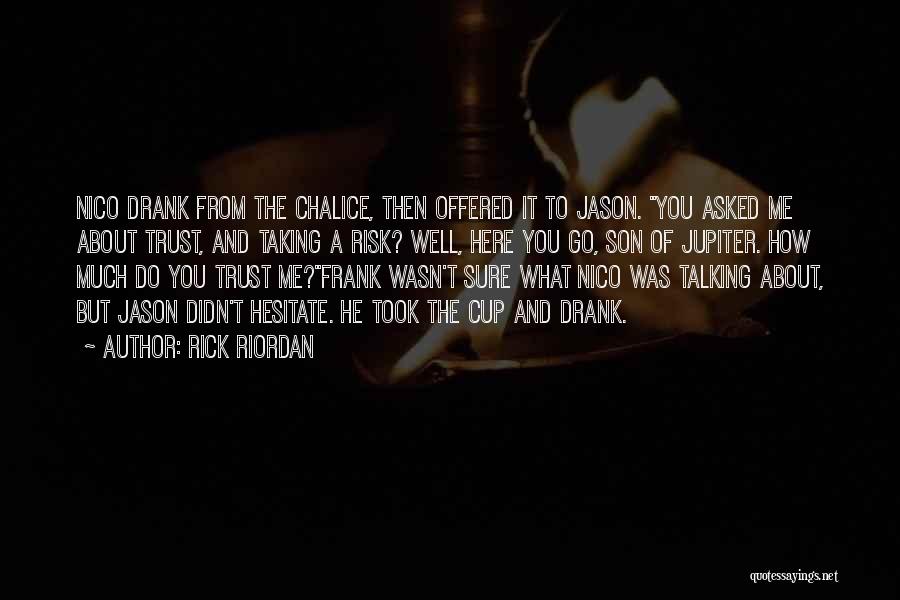 NICO DRANK FROM THE CHALICE, THEN OFFERED IT TO JASON. "YOU ASKED ME ABOUT TRUST, AND TAKING A RISK? WELL, HERE YOU GO, SON OF JUPITER. HOW MUCH DO YOU TRUST ME?"FRANK WASN'T SURE WHAT NICO WAS TALKING ABOUT, BUT JASON DIDN'T HESITATE. HE TOOK THE CUP AND DRANK.

~ AUTHOR: RICK RIORDAN

quotessayings.net